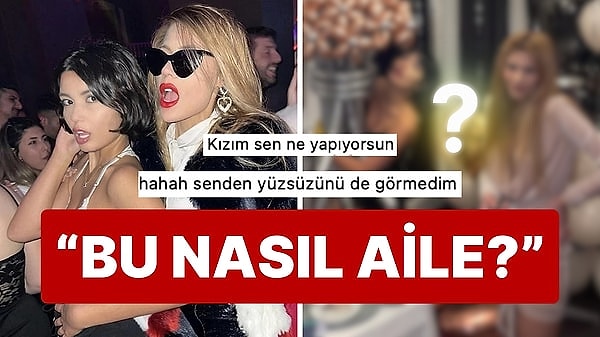 Kızım sen ne yapıyorsun

hahah senden yüzsüzünü de görmedim

?

“BU NASIL AİLE?”